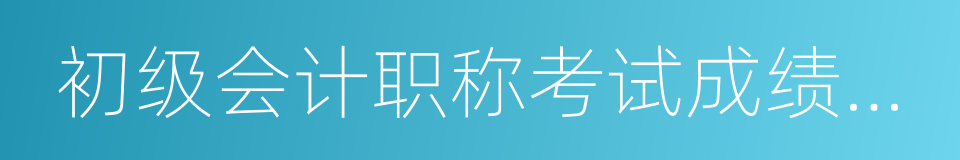 初级会计职称考试成绩...